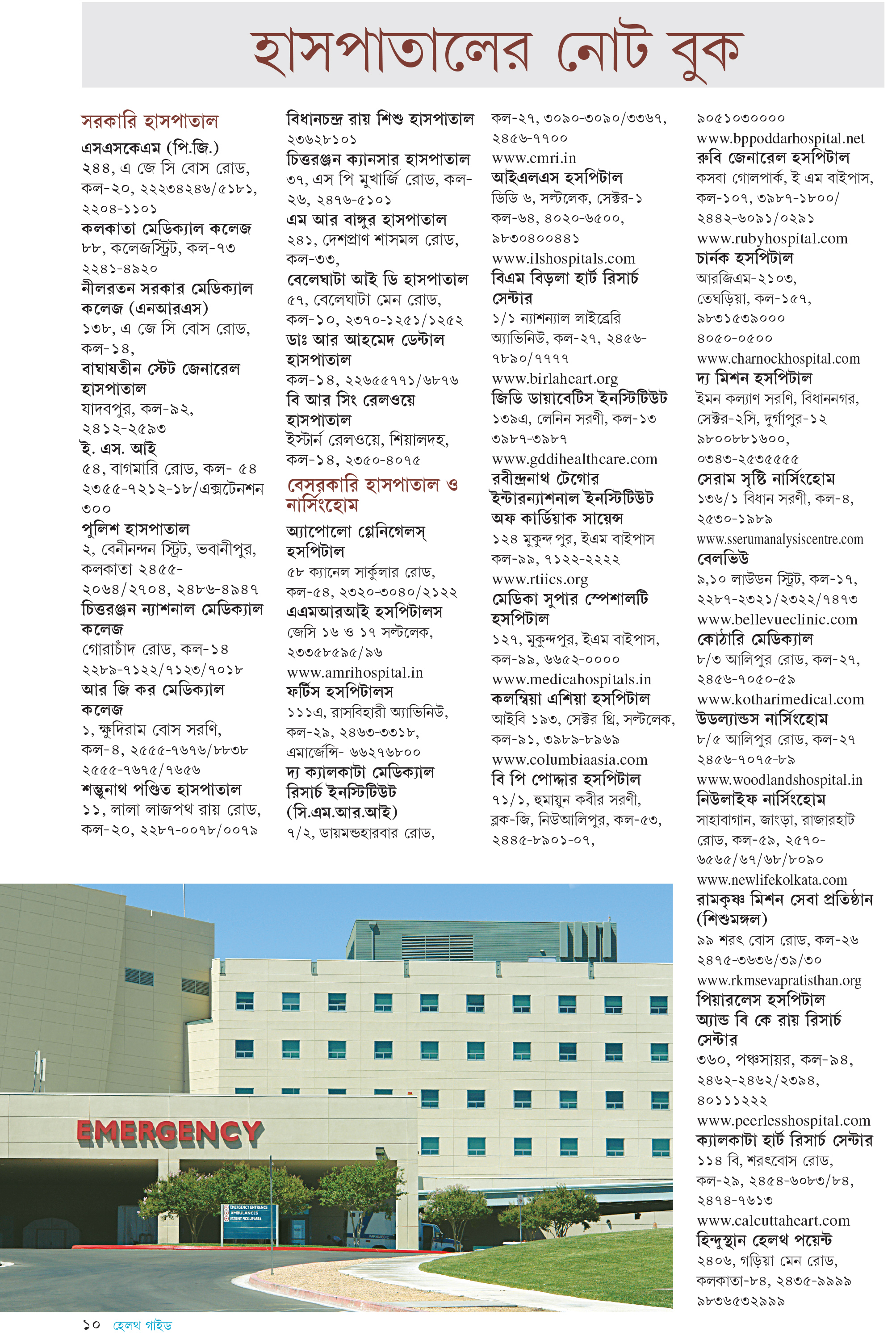 হাসপাতালের নোট বুক

সরকারি হাসপাতাল
এসএসকেএম (পি.জি.)
২৪৪, এ জে সি বোস রোড, কল-২০, ২২২৩৪২৪৬/৫১৮১, ২২০৪-১১০১
কলকাতা মেডিক্যাল কলেজ
৮৮, কলেজস্ট্রিট, কল-৭৩
২২৪১-৪৯২০
নীলরতন সরকার মেডিক্যাল কলেজ (এনআরএস)
১৩৮, এ জে সি বোস রোড, কল-১৪,
বাঘাযতীন স্টেট জেনারেল হাসপাতাল
যাদবপুর, কল-৯২, ২৪১২-২৫৯৩
ই. এস. আই
৫৪, বাগমারি রোড, কল- ৫৪
২৩৫৫-৭২১২-১৮/এক্সটেনশন ৩০০
পুলিশ হাসপাতাল
২, বেনীনন্দন স্ট্রিট, ভবানীপুর, কলকাতা ২৪৫৫-২০৬৪/২৭০৪, ২৪৮৬-৪৯৪৭
চিত্তরঞ্জন ন্যাশনাল মেডিক্যাল কলেজ
গোরাচাঁদ রোড, কল-১৪
২২৮৯-৭১২২/৭১২৩/৭০১৮
আর জি কর মেডিক্যাল কলেজ
১, ক্ষুদিরাম বোস সরণি, কল-৪, ২৫৫৫-৭৬৭৬/৮৮৩৮
২৫৫৫-৭৬৭৫/৭৬৫৬
শম্ভুনাথ পণ্ডিত হাসপাতাল
১১, লালা লাজপথ রায় রোড, কল-২০, ২২৮৭-০০৭৮/০০৭৯

বিধানচন্দ্র রায় শিশু হাসপাতাল
২৩৬২৮১০১
চিত্তরঞ্জন ক্যানসার হাসপাতাল
৩৭, এস পি মুখার্জি রোড, কল-২৬, ২৪৭৬-৫১০১
এম আর বাঙ্গুর হাসপাতাল
২৪১, দেশপ্রাণ শাসমল রোড, কল-৩৩,
বেলেঘাটা আই ডি হাসপাতাল
৫৭, বেলেঘাটা মেন রোড, কল-১০, ২৩৭০-১২৫১/১২৫২
ডাঃ আর আহমেদ ডেন্টাল হাসপাতাল
কল-১৪, ২২৬৫৫৭৭১/৬৮৭৬
বি আর সিং রেলওয়ে হাসপাতাল
ইস্টার্ন রেলওয়ে, শিয়ালদহ, কল-১৪, ২৩৫০-৪০৭৫
বেসরকারি হাসপাতাল ও নার্সিংহোম
অ্যাপোলো গ্লেনিগেলস্ হসপিটাল
৫৮ ক্যানেল সার্কুলার রোড, কল-৫৪, ২৩২০-৩০৪০/২১২২
এএমআরআই হসপিটালস
জেসি ১৬ ও ১৭ সল্টলেক, ২৩৩৫৮৫৯৫/৯৬
www.amrihospital.in
ফর্টিস হসপিটালস
১১১এ, রাসবিহারী অ্যাভিনিউ, কল-২৯, ২৪৬৩-৩৩১৮, এমার্জেন্সি- ৬৬২৭৬৮০০
দ্য ক্যালকাটা মেডিক্যাল রিসার্চ ইনস্টিটিউট (সি.এম.আর.আই)
৭/২, ডায়মন্ডহারবার রোড,

কল-২৭, ৩০৯০-৩০৯০/৩৩৬৭, ২৪৫৬-৭৭০০
www.cmri.in
আইএলএস হসপিটাল
ডিডি ৬, সল্টলেক, সেক্টর-১
কল-৬৪, ৪০২০-৬৫০০, ৯৮৩০৪০০৪৪১
www.ilshospitals.com
বিএম বিড়লা হার্ট রিসার্চ সেন্টার
১/১ ন্যাশন্যাল লাইব্রেরি অ্যাভিনিউ, কল-২৭, ২৪৫৬-৭৮৯০/৭৭৭৭
www.birlaheart.org
জিডি ডায়াবেটিস ইনস্টিটিউট
১৩৯এ, লেনিন সরণী, কল-১৩
৩৯৮৭-৩৯৮৭
www.gddihealthcare.com
রবীন্দ্রনাথ টেগোর ইন্টারন্যাশনাল ইনস্টিটিউট অফ কার্ডিয়াক সায়েন্স
১২৪ মুকুন্দ পুর, ইএম বাইপাস
কল-৯৯, ৭১২২-২২২২
www.rtiics.org
মেডিকা সুপার স্পেশালটি হসপিটাল
১২৭, মুকুন্দপুর, ইএম বাইপাস, কল-৯৯, ৬৬৫২-০০০০
www.medicahospitals.in
কলম্বিয়া এশিয়া হসপিটাল
আইবি ১৯৩, সেক্টর থ্রি, সল্টলেক, কল-৯১, ৩৯৮৯-৮৯৬৯
www.columbiaasia.com
বি পি পোদ্দার হসপিটাল
৭১/১, হুমায়ুন কবীর সরণী, ব্লক-জি, নিউআলিপুর, কল-৫৩, ২৪৪৫-৮৯০১-০৭,

৯০৫১০৩০০০০
www.bppoddarhospital.net
রুবি জেনারেল হসপিটাল
কসবা গোলপার্ক, ই এম বাইপাস, কল-১০৭, ৩৯৮৭-১৮০০/ ২৪৪২-৬০৯১/০২৯১
www.rubyhospital.com
চার্নক হসপিটাল
আরজিএম-২১০৩, তেঘড়িয়া, কল-১৫৭, ৯৮৩১৫৩৯০০০
৪০৫০-০৫০০
www.charnockhospital.com
দ্য মিশন হসপিটাল
ইমন কল্যাণ সরণি, বিধাননগর, সেক্টর-২সি, দুর্গাপুর-১২
৯৮০০৮৮১৬০০, ০৩৪৩-২৫৩৫৫৫৫
সেরাম সৃষ্টি নার্সিংহোম
১৩৬/১ বিধান সরণী, কল-৪, ২৫৩০-১৯৮৯
www.sserumanalysiscentre.com
বেলভিউ
৯,১০ লাউডন স্ট্রিট, কল-১৭, ২২৮৭-২৩২১/২৩২২/৭৪৭৩
www.bellevueclinic.com
কোঠারি মেডিক্যাল
৮/৩ আলিপুর রোড, কল-২৭, ২৪৫৬-৭০৫০-৫৯
www.kotharimedical.com
উডল্যান্ডস নার্সিংহোম
৮/৫ আলিপুর রোড, কল-২৭
২৪৫৬-৭০৭৫-৮৯
www.woodlandshospital.in
নিউলাইফ নার্সিংহোম
সাহাবাগান, জাংড়া, রাজারহাট রোড, কল-৫৯, ২৫৭০-৬৫৬৫/৬৭/৬৮/৮০৯০
www.newlifekolkata.com
রামকৃষ্ণ মিশন সেবা প্রতিষ্ঠান (শিশুমঙ্গল)
৯৯ শরৎ বোস রোড, কল-২৬
২৪৭৫-৩৬৩৬/৩৯/৩০
www.rkmsevapratisthan.org
পিয়ারলেস হসপিটাল অ্যান্ড বি কে রায় রিসার্চ সেন্টার
৩৬০, পঞ্চসায়র, কল-৯৪, ২৪৬২-২৪৬২/২৩৯৪, ৪০১১১২২২
www.peerlesshospital.com
ক্যালকাটা হার্ট রিসার্চ সেন্টার
১১৪ বি, শরৎবোস রোড, কল-২৯, ২৪৫৪-৬০৮৩/৮৪, ২৪৭৪-৭৬১৩
www.calcuttaheart.com
হিন্দুস্থান হেলথ পয়েন্ট
২৪০৬, গড়িয়া মেন রোড, কলকাতা-৮৪, ২৪৩৫-৯৯৯৯
৯৮৩৬৫৩২৯৯৯

EMERGENCY
EMERGENCY ENTRANCE AMBULANCES PATIENT PICK-UP AREA
PARAMEDIC

১০ হেলথ গাইড